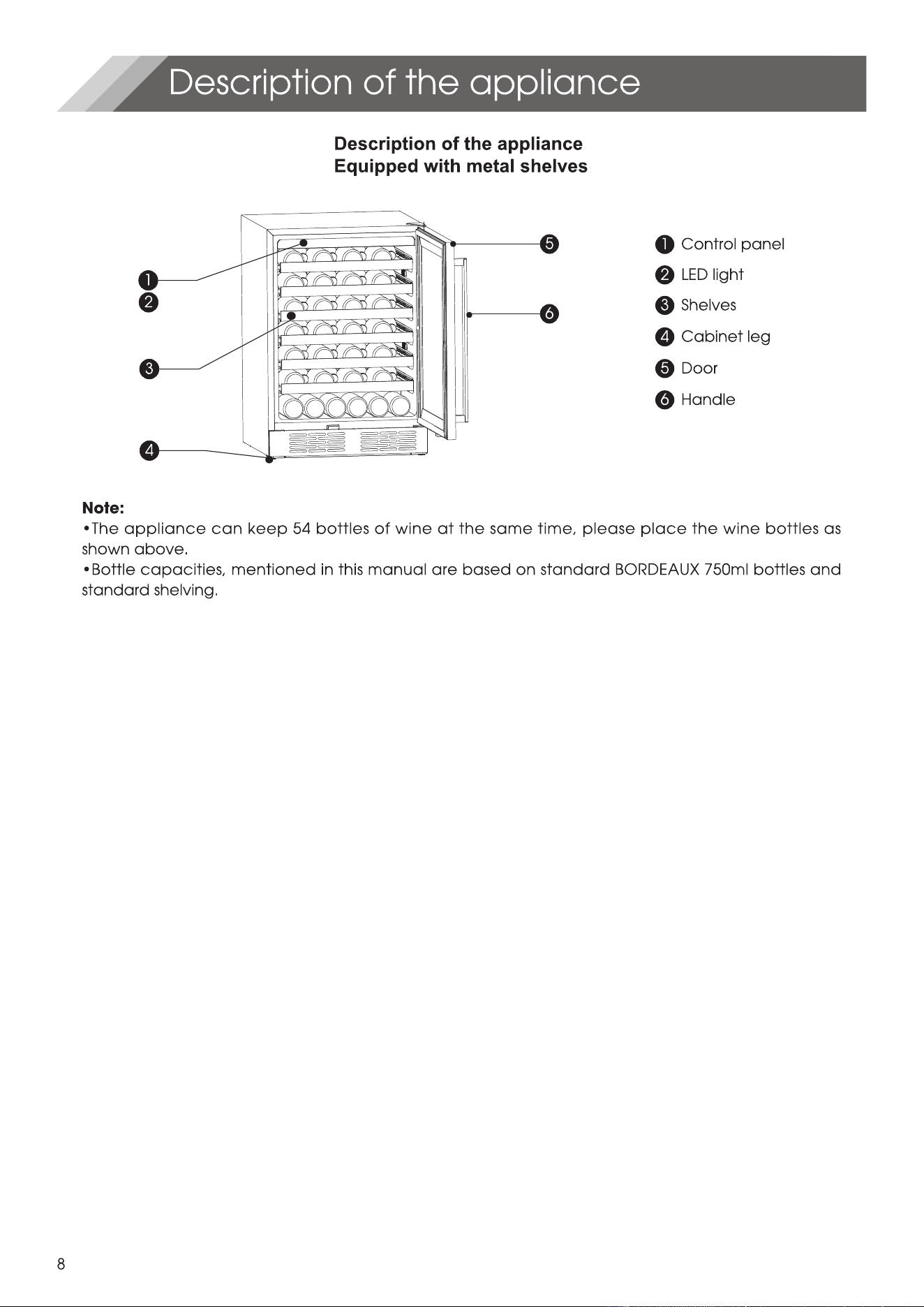 Description of the appliance

Description of the appliance
Equipped with metal shelves

1
2
3
4
5
6

1 Control panel
2 LED light
3 Shelves
4 Cabinet leg
5 Door
6 Handle

Note:
•The appliance can keep 54 bottles of wine at the same time, please place the wine bottles as shown above.
•Bottle capacities, mentioned in this manual are based on standard BORDEAUX 750ml bottles and standard shelving.

8